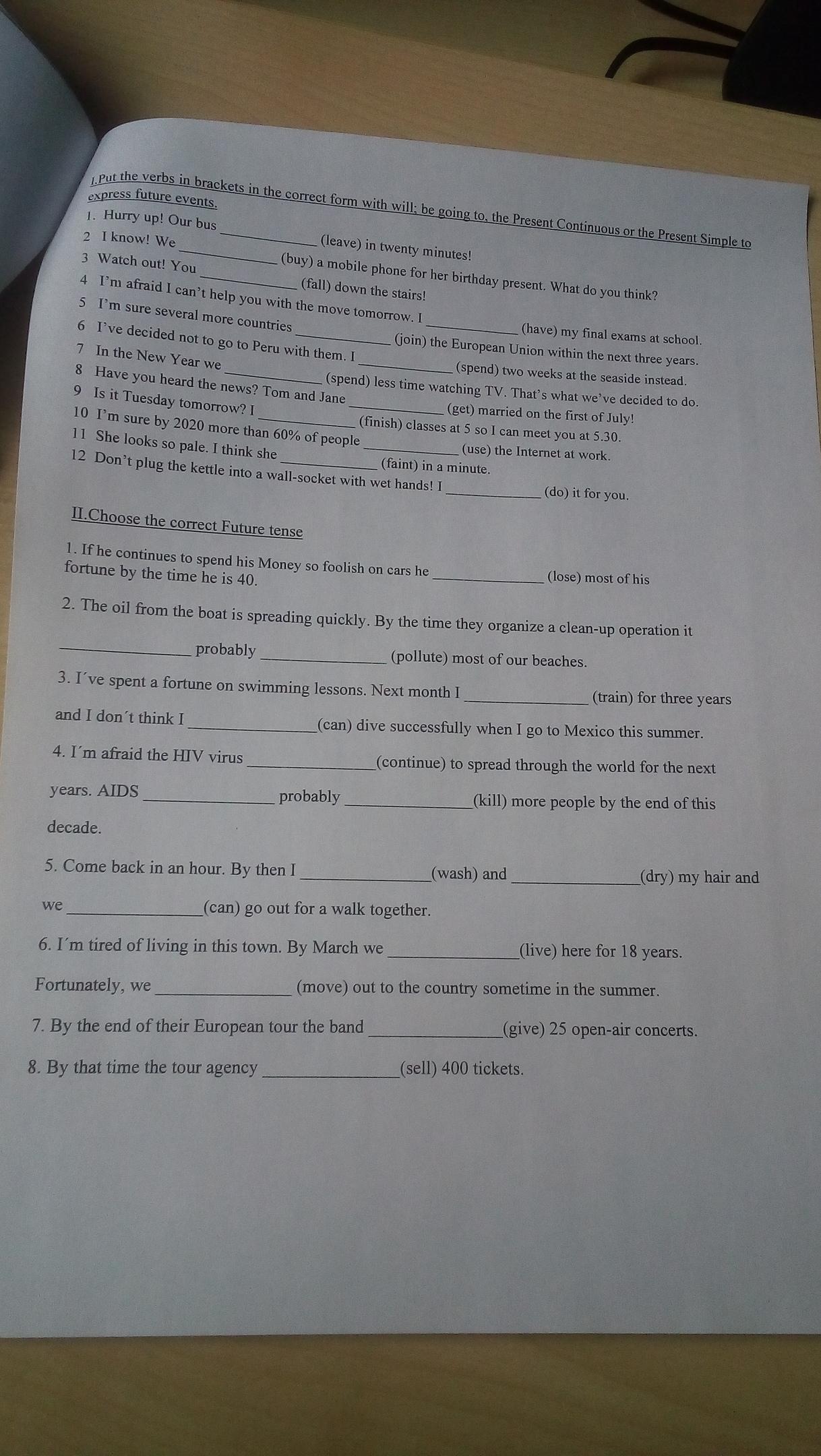 I.Put the verbs in brackets in the correct form with will; be going to, the Present Continuous or the Present Simple to express future events.

1. Hurry up! Our bus ____________ (leave) in twenty minutes!
2 I know! We ____________ (buy) a mobile phone for her birthday present. What do you think?
3 Watch out! You ____________ (fall) down the stairs!
4 I'm afraid I can't help you with the move tomorrow. I ____________ (have) my final exams at school.
5 I'm sure several more countries ____________ (join) the European Union within the next three years.
6 I've decided not to go to Peru with them. I ____________ (spend) two weeks at the seaside instead.
7 In the New Year we ____________ (spend) less time watching TV. That's what we've decided to do.
8 Have you heard the news? Tom and Jane ____________ (get) married on the first of July!
9 Is it Tuesday tomorrow? I ____________ (finish) classes at 5 so I can meet you at 5.30.
10 I'm sure by 2020 more than 60% of people ____________ (use) the Internet at work.
11 She looks so pale. I think she ____________ (faint) in a minute.
12 Don't plug the kettle into a wall-socket with wet hands! I ____________ (do) it for you.

II.Choose the correct Future tense

1. If he continues to spend his Money so foolish on cars he ____________ (lose) most of his fortune by the time he is 40.

2. The oil from the boat is spreading quickly. By the time they organize a clean-up operation it ____________ probably ____________ (pollute) most of our beaches.

3. I´ve spent a fortune on swimming lessons. Next month I ____________ (train) for three years and I don´t think I ____________(can) dive successfully when I go to Mexico this summer.

4. I´m afraid the HIV virus ____________(continue) to spread through the world for the next years. AIDS ____________ probably ____________(kill) more people by the end of this decade.

5. Come back in an hour. By then I ____________(wash) and ____________(dry) my hair and we ____________(can) go out for a walk together.

6. I´m tired of living in this town. By March we ____________(live) here for 18 years. Fortunately, we ____________ (move) out to the country sometime in the summer.

7. By the end of their European tour the band ____________(give) 25 open-air concerts.

8. By that time the tour agency ____________(sell) 400 tickets.